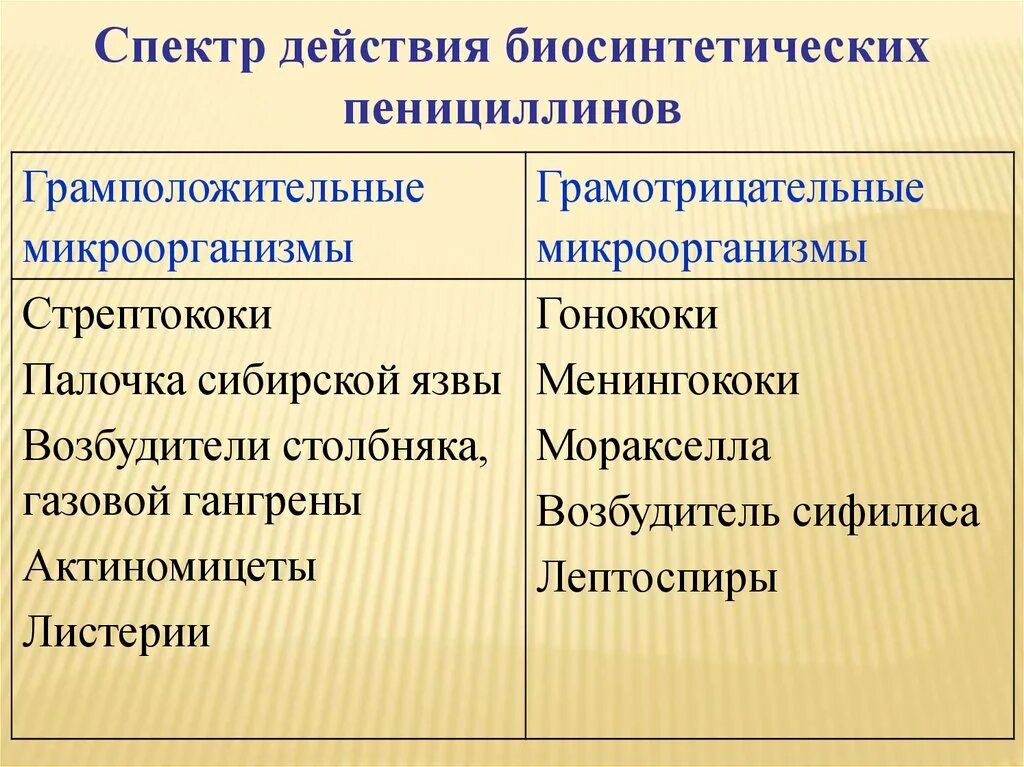 Спектр действия биосинтетических пенициллинов

| Грамположительные микроорганизмы | Грамотрицательные микроорганизмы |
|---|---|
| Стрептококи<br>Палочка сибирской язвы<br>Возбудители столбняка, газовой гангрены<br>Актиномицеты<br>Листерии | Гонококи<br>Менингококи<br>Моракселла<br>Возбудитель сифилиса<br>Лептоспиры |